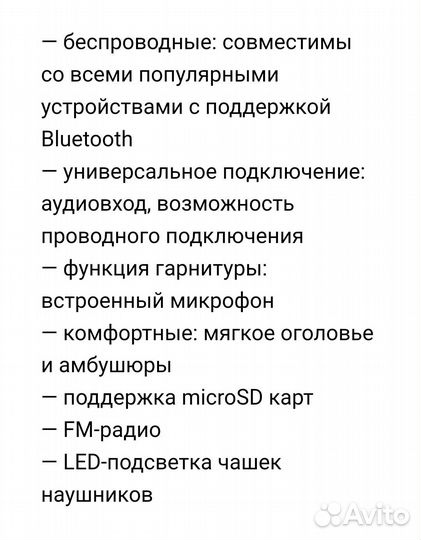 — беспроводные: совместимы со всеми популярными устройствами с поддержкой Bluetooth
— универсальное подключение: аудиовход, возможность проводного подключения
— функция гарнитуры: встроенный микрофон
— комфортные: мягкое оголовье и амбушюры
— поддержка microSD карт
— FM-радио
— LED-подсветка чашек наушников

Avito